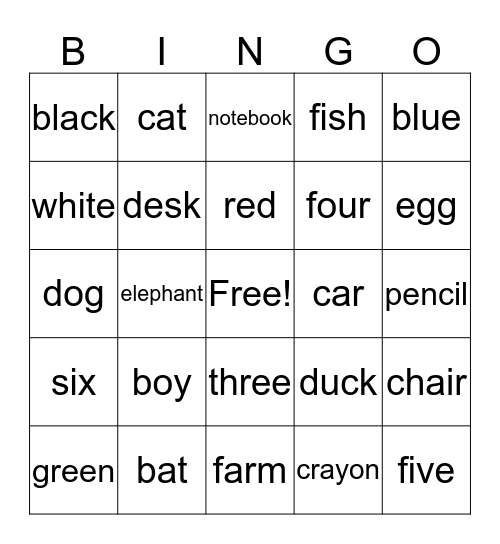 | B | I | N | G | O |
|---|---|---|---|---|
| black | cat | notebook | fish | blue |
| white | desk | red | four | egg |
| dog | elephant | Free! | car | pencil |
| six | boy | three | duck | chair |
| green | bat | farm | crayon | five |